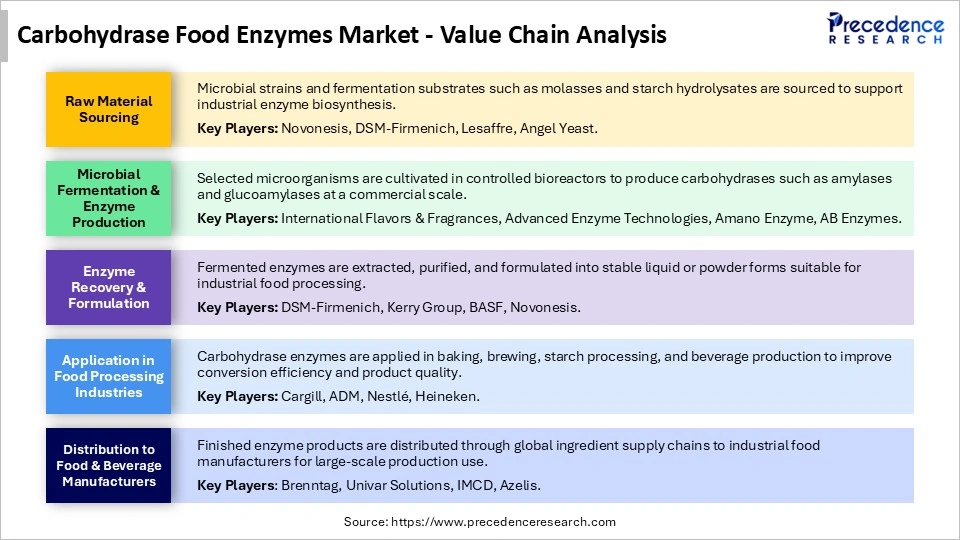 Carbohydrase Food Enzymes Market - Value Chain Analysis

Precedence RESEARCH

Raw Material Sourcing

Microbial strains and fermentation substrates such as molasses and starch hydrolysates are sourced to support industrial enzyme biosynthesis.

Key Players: Novonesis, DSM-Firmenich, Lesaffre, Angel Yeast.

Microbial Fermentation & Enzyme Production

Selected microorganisms are cultivated in controlled bioreactors to produce carbohydrases such as amylases and glucoamylases at a commercial scale.

Key Players: International Flavors & Fragrances, Advanced Enzyme Technologies, Amano Enzyme, AB Enzymes.

Enzyme Recovery & Formulation

Fermented enzymes are extracted, purified, and formulated into stable liquid or powder forms suitable for industrial food processing.

Key Players: DSM-Firmenich, Kerry Group, BASF, Novonesis.

Application in Food Processing Industries

Carbohydrase enzymes are applied in baking, brewing, starch processing, and beverage production to improve conversion efficiency and product quality.

Key Players: Cargill, ADM, Nestlé, Heineken.

Distribution to Food & Beverage Manufacturers

Finished enzyme products are distributed through global ingredient supply chains to industrial food manufacturers for large-scale production use.

Key Players: Brenntag, Univar Solutions, IMCD, Azelis.

Source: https://www.precedenceresearch.com